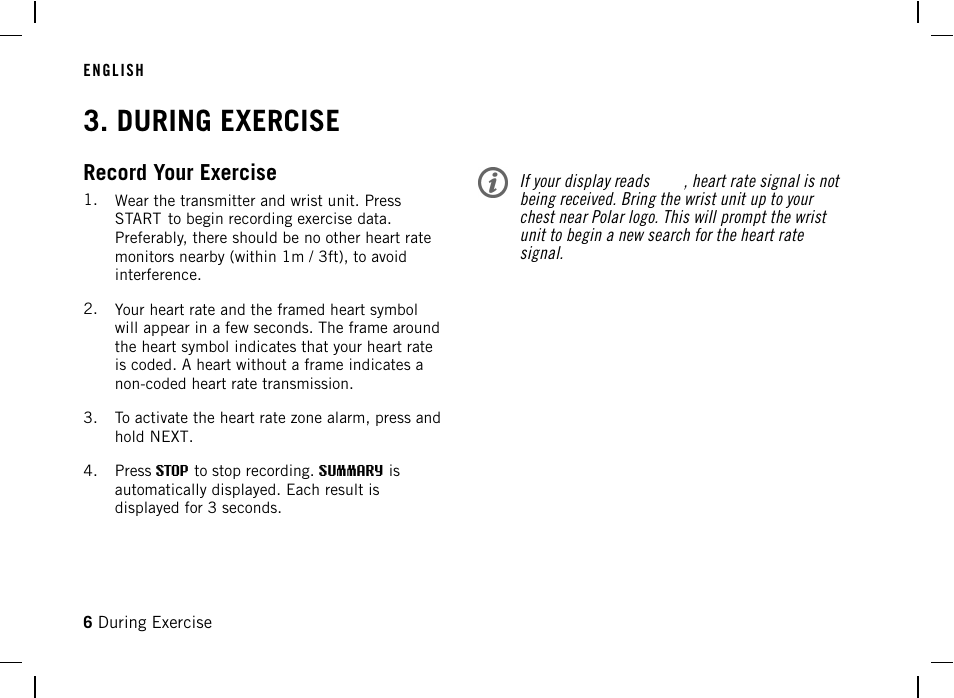 ENGLISH

3. DURING EXERCISE

Record Your Exercise

1. Wear the transmitter and wrist unit. Press START to begin recording exercise data. Preferably, there should be no other heart rate monitors nearby (within 1m / 3ft), to avoid interference.

2. Your heart rate and the framed heart symbol will appear in a few seconds. The frame around the heart symbol indicates that your heart rate is coded. A heart without a frame indicates a non-coded heart rate transmission.

3. To activate the heart rate zone alarm, press and hold NEXT.

4. Press STOP to stop recording. SUMMARY is automatically displayed. Each result is displayed for 3 seconds.

If your display reads , heart rate signal is not being received. Bring the wrist unit up to your chest near Polar logo. This will prompt the wrist unit to begin a new search for the heart rate signal.

6 During Exercise